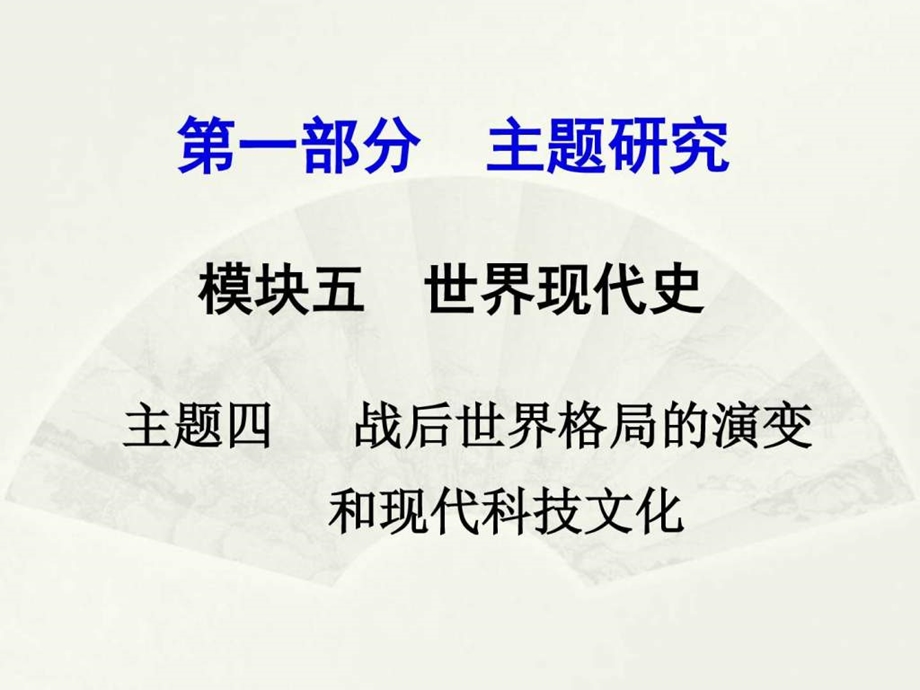 第一部分　主题研究

模块五　世界现代史

主题四　战后世界格局的演变和现代科技文化